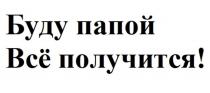 Буду папой
Всё получится!